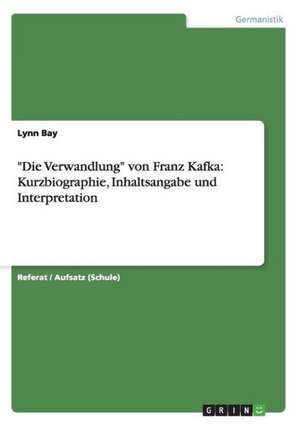 Germanistik

Lynn Bay

"Die Verwandlung" von Franz Kafka: Kurzbiographie, Inhaltsangabe und Interpretation

Referat / Aufsatz (Schule)

GRIN